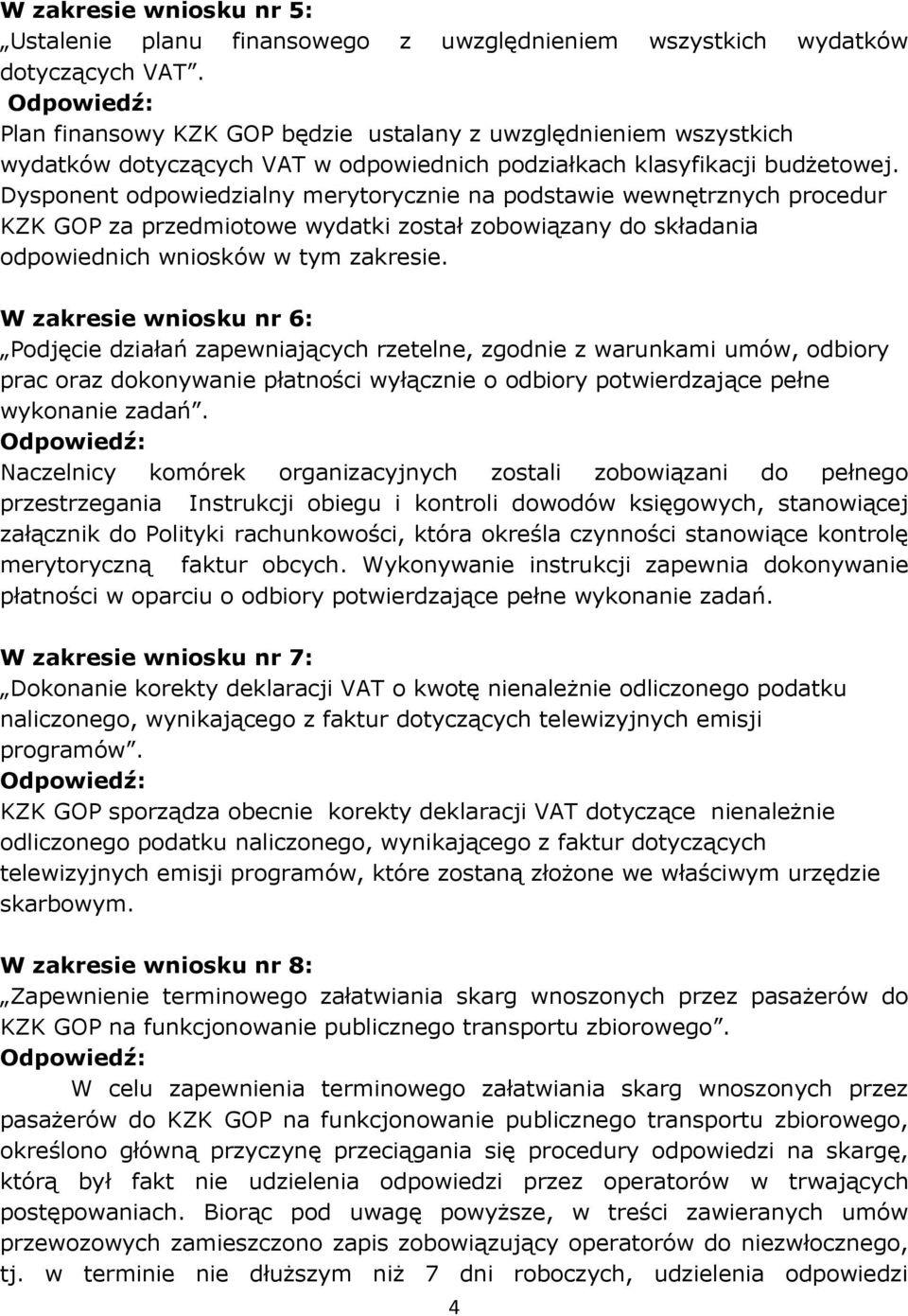 **W zakresie wniosku nr 5:**
„Ustalenie planu finansowego z uwzględnieniem wszystkich wydatków dotyczących VAT”.
**Odpowiedź:**
Plan finansowy KZK GOP będzie ustalany z uwzględnieniem wszystkich wydatków dotyczących VAT w odpowiednich podziałkach klasyfikacji budżetowej. Dysponent odpowiedzialny merytorycznie na podstawie wewnętrznych procedur KZK GOP za przedmiotowe wydatki został zobowiązany do składania odpowiednich wniosków w tym zakresie.

**W zakresie wniosku nr 6:**
„Podjęcie działań zapewniających rzetelne, zgodnie z warunkami umów, odbiory prac oraz dokonywanie płatności wyłącznie o odbiory potwierdzające pełne wykonanie zadań”.
**Odpowiedź:**
Naczelnicy komórek organizacyjnych zostali zobowiązani do pełnego przestrzegania Instrukcji obiegu i kontroli dowodów księgowych, stanowiącej załącznik do Polityki rachunkowości, która określa czynności stanowiące kontrolę merytoryczną faktur obcych. Wykonywanie instrukcji zapewnia dokonywanie płatności w oparciu o odbiory potwierdzające pełne wykonanie zadań.

**W zakresie wniosku nr 7:**
„Dokonanie korekty deklaracji VAT o kwotę nienależnie odliczonego podatku naliczonego, wynikającego z faktur dotyczących telewizyjnych emisji programów”.
**Odpowiedź:**
KZK GOP sporządza obecnie korekty deklaracji VAT dotyczące nienależnie odliczonego podatku naliczonego, wynikającego z faktur dotyczących telewizyjnych emisji programów, które zostaną złożone we właściwym urzędzie skarbowym.

**W zakresie wniosku nr 8:**
„Zapewnienie terminowego załatwiania skarg wnoszonych przez pasażerów do KZK GOP na funkcjonowanie publicznego transportu zbiorowego”.
**Odpowiedź:**
W celu zapewnienia terminowego załatwiania skarg wnoszonych przez pasażerów do KZK GOP na funkcjonowanie publicznego transportu zbiorowego, określono główną przyczynę przeciągania się procedury odpowiedzi na skargę, którą był fakt nie udzielenia odpowiedzi przez operatorów w trwających postępowaniach. Biorąc pod uwagę powyższe, w treści zawieranych umów przewozowych zamieszczono zapis zobowiązujący operatorów do niezwłocznego, tj. w terminie nie dłuższym niż 7 dni roboczych, udzielenia odpowiedzi

4